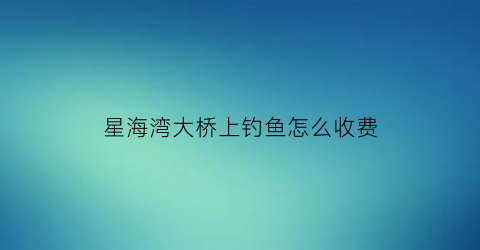 星海湾大桥上钓鱼怎么收费